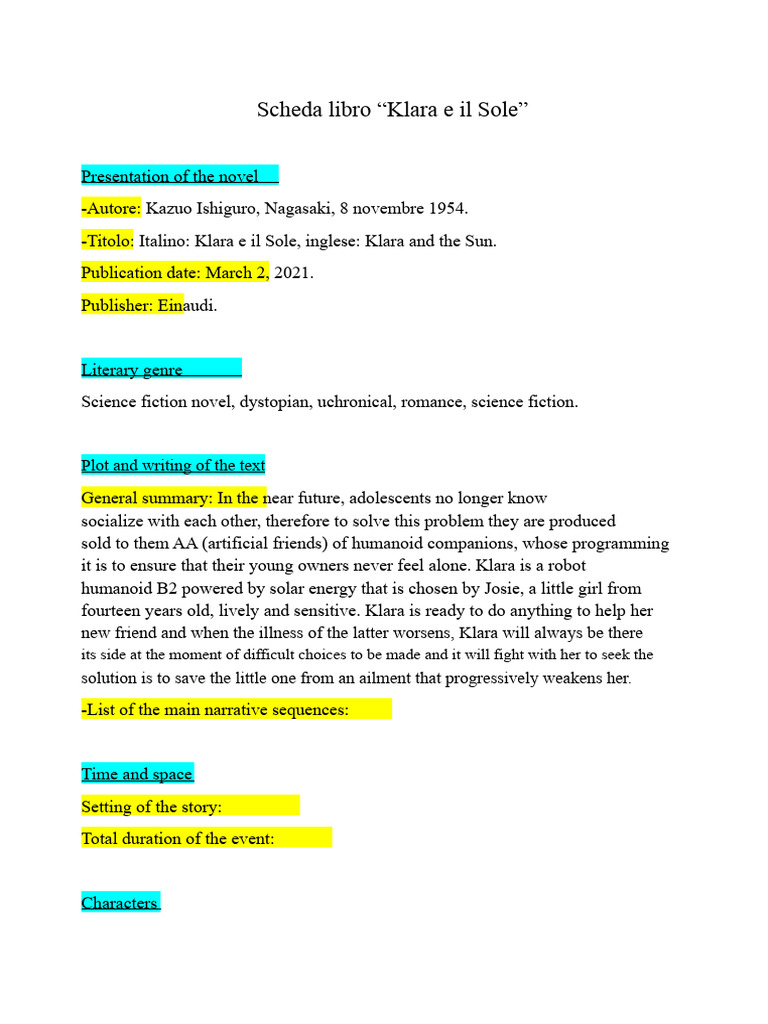 Scheda libro "Klara e il Sole"

Presentation of the novel

-Autore: Kazuo Ishiguro, Nagasaki, 8 novembre 1954.

-Titolo: Italino: Klara e il Sole, inglese: Klara and the Sun.

Publication date: March 2, 2021.

Publisher: Einaudi.

Literary genre

Science fiction novel, dystopian, uchronical, romance, science fiction.

Plot and writing of the text

General summary: In the near future, adolescents no longer know socialize with each other, therefore to solve this problem they are produced sold to them AA (artificial friends) of humanoid companions, whose programming it is to ensure that their young owners never feel alone. Klara is a robot humanoid B2 powered by solar energy that is chosen by Josie, a little girl from fourteen years old, lively and sensitive. Klara is ready to do anything to help her new friend and when the illness of the latter worsens, Klara will always be there its side at the moment of difficult choices to be made and it will fight with her to seek the solution is to save the little one from an ailment that progressively weakens her.

-List of the main narrative sequences:

Time and space

Setting of the story:

Total duration of the event:

Characters